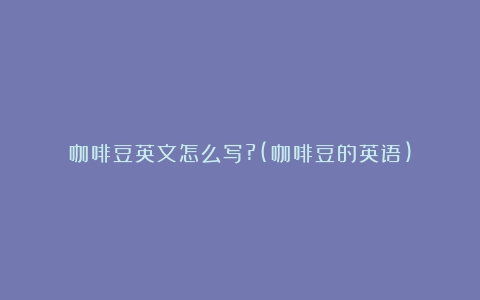 咖啡豆英文怎么写?(咖啡豆的英语)